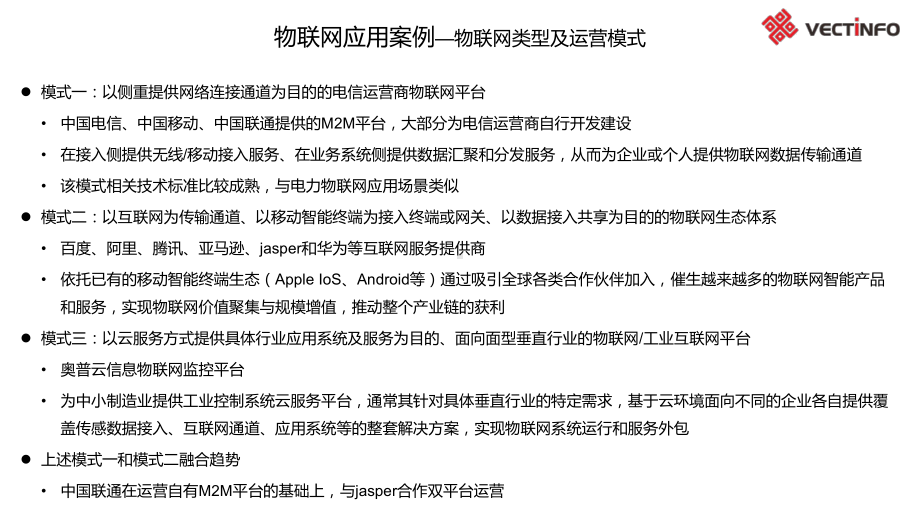 物联网应用案例—物联网类型及运营模式

VECTINFO

● 模式一：以侧重提供网络连接通道为目的的电信运营商物联网平台
• 中国电信、中国移动、中国联通提供的M2M平台，大部分为电信运营商自行开发建设
• 在接入侧提供无线/移动接入服务、在业务系统侧提供数据汇聚和分发服务，从而为企业或个人提供物联网数据传输通道
• 该模式相关技术标准比较成熟，与电力物联网应用场景类似
● 模式二：以互联网为传输通道、以移动智能终端为接入终端或网关、以数据接入共享为目的的物联网生态体系
• 百度、阿里、腾讯、亚马逊、jasper和华为等互联网服务提供商
• 依托已有的移动智能终端生态（Apple IoS、Android等）通过吸引全球各类合作伙伴加入，催生越来越多的物联网智能产品和服务，实现物联网价值聚集与规模增值，推动整个产业链的获利
● 模式三：以云服务方式提供具体行业应用系统及服务为目的、面向面型垂直行业的物联网/工业互联网平台
• 奥普云信息物联网监控平台
• 为中小制造业提供工业控制系统云服务平台，通常其针对具体垂直行业的特定需求，基于云环境面向不同的企业各自提供覆盖传感数据接入、互联网通道、应用系统等的整套解决方案，实现物联网系统运行和服务外包
● 上述模式一和模式二融合趋势
• 中国联通在运营自有M2M平台的基础上，与jasper合作双平台运营